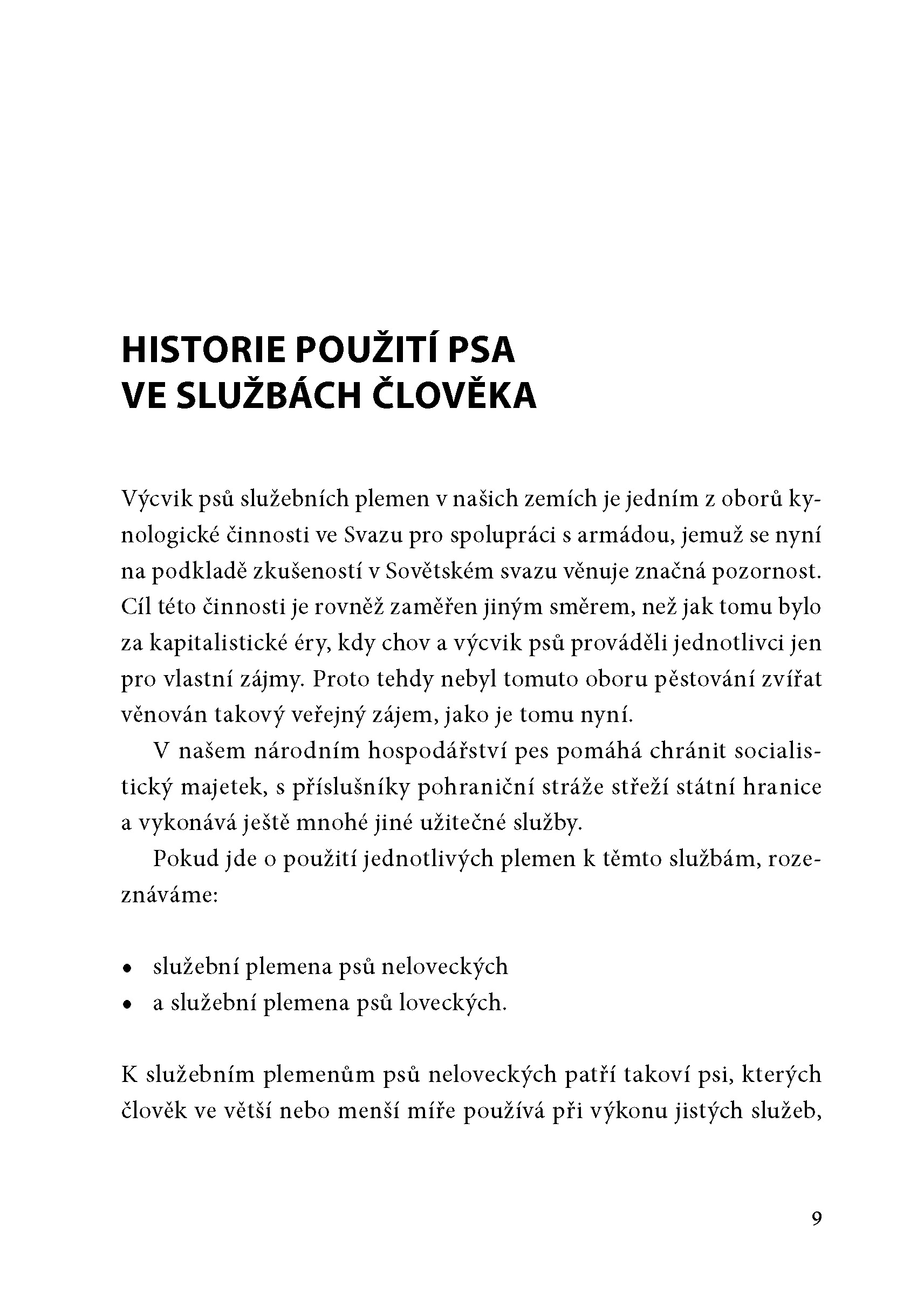 HISTORIE POUŽITÍ PSA VE SLUŽBÁCH ČLOVĚKA

Výcvik psů služebních plemen v našich zemích je jedním z oborů kynologické činnosti ve Svazu pro spolupráci s armádou, jemuž se nyní na podkladě zkušeností v Sovětském svazu věnuje značná pozornost. Cíl této činnosti je rovněž zaměřen jiným směrem, než jak tomu bylo za kapitalistické éry, kdy chov a výcvik psů prováděli jednotlivci jen pro vlastní zájmy. Proto tehdy nebyl tomuto oboru pěstování zvířat věnován takový veřejný zájem, jako je tomu nyní.

V našem národním hospodářství pes pomáhá chránit socialistický majetek, s příslušníky pohraniční stráže střeží státní hranice a vykonává ještě mnohé jiné užitečné služby.

Pokud jde o použití jednotlivých plemen k těmto službám, rozeznáváme:

• služební plemena psů neloveckých
• a služební plemena psů loveckých.

K služebním plemenům psů neloveckých patří takoví psi, kterých člověk ve větší nebo menší míře používá při výkonu jistých služeb,

9